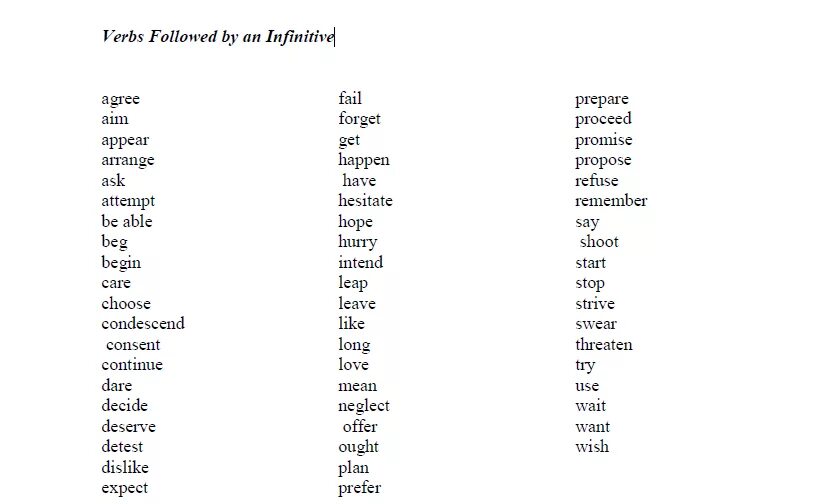 Verbs Followed by an Infinitive

agree
aim
appear
arrange
ask
attempt
be able
beg
begin
care
choose
condescend
consent
continue
dare
decide
deserve
detest
dislike
expect

fail
forget
get
happen
have
hesitate
hope
hurry
intend
leap
leave
like
long
love
mean
neglect
offer
ought
plan
prefer

prepare
proceed
promise
propose
refuse
remember
say
shoot
start
stop
strive
swear
threaten
try
use
wait
want
wish